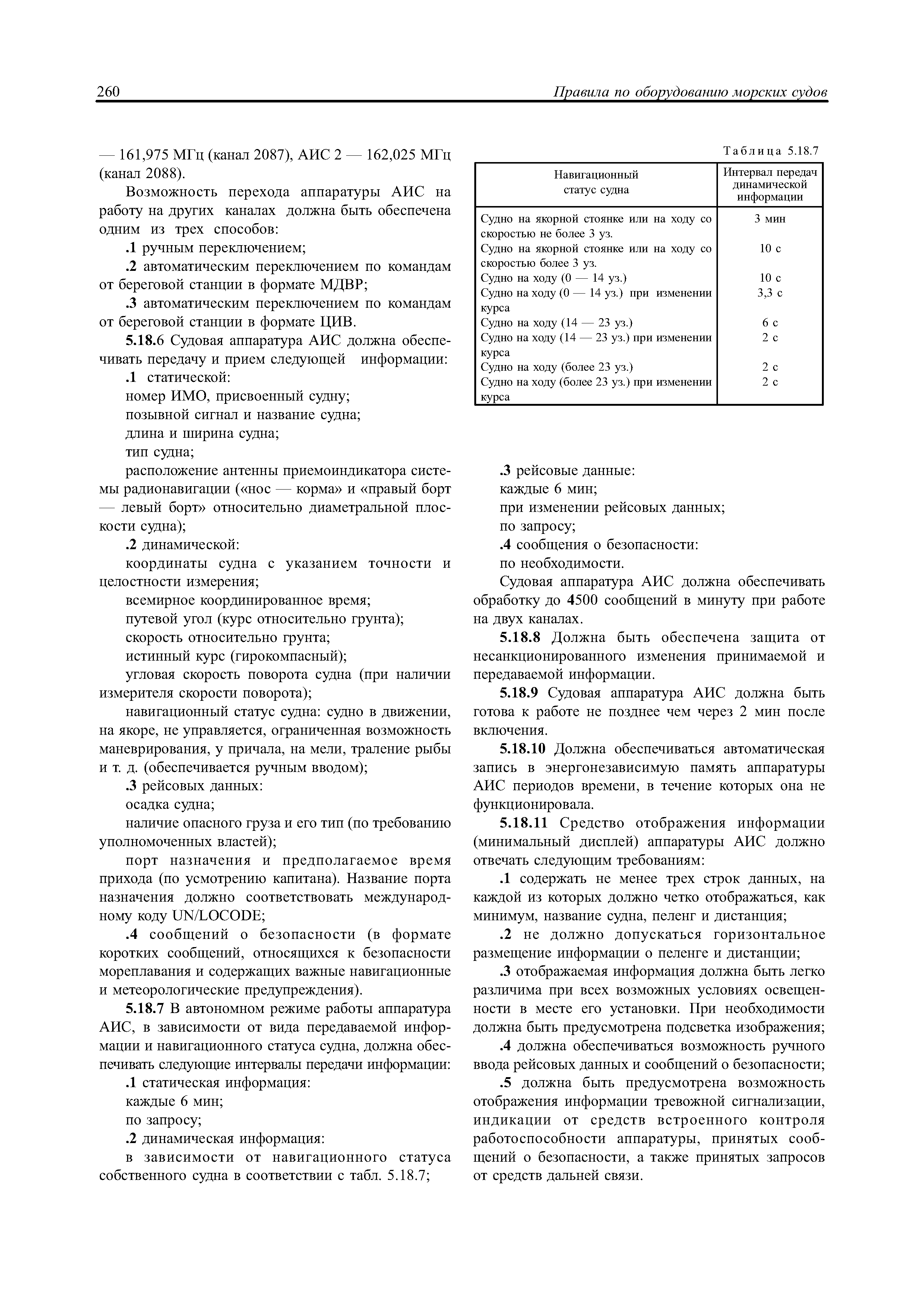 260 Правила по оборудованию морских судов

— 161,975 МГц (канал 2087), АИС 2 — 162,025 МГц (канал 2088).

Возможность перехода аппаратуры АИС на работу на других каналах должна быть обеспечена одним из трех способов:

.1 ручным переключением;

.2 автоматическим переключением по командам от береговой станции в формате МДВР;

.3 автоматическим переключением по командам от береговой станции в формате ЦИВ.

5.18.6 Судовая аппаратура АИС должна обеспечивать передачу и прием следующей информации:

.1 статической:

номер ИМО, присвоенный судну;

позывной сигнал и название судна;

длина и ширина судна;

тип судна;

расположение антенны приемоиндикатора системы радионавигации («нос — корма» и «правый борт — левый борт» относительно диаметральной плоскости судна);

.2 динамической:

координаты судна с указанием точности и целостности измерения;

всемирное координированное время;

путевой угол (курс относительно грунта);

скорость относительно грунта;

истинный курс (гирокомпасный);

угловая скорость поворота судна (при наличии измерителя скорости поворота);

навигационный статус судна: судно в движении, на якоре, не управляется, ограниченная возможность маневрирования, у причала, на мели, траление рыбы и т. д. (обеспечивается ручным вводом);

.3 рейсовых данных:

осадка судна;

наличие опасного груза и его тип (по требованию уполномоченных властей);

порт назначения и предполагаемое время прихода (по усмотрению капитана). Название порта назначения должно соответствовать международному коду UN/LOCODE;

.4 сообщений о безопасности (в формате коротких сообщений, относящихся к безопасности мореплавания и содержащих важные навигационные и метеорологические предупреждения).

5.18.7 В автономном режиме работы аппаратура АИС, в зависимости от вида передаваемой информации и навигационного статуса судна, должна обеспечивать следующие интервалы передачи информации:

.1 статическая информация:

каждые 6 мин;

по запросу;

.2 динамическая информация:

в зависимости от навигационного статуса собственного судна в соответствии с табл. 5.18.7;

Таблица 5.18.7

| Навигационный статус судна | Интервал передач динамической информации |
|---|---|
| Судно на якорной стоянке или на ходу со скоростью не более 3 уз. | 3 мин |
| Судно на якорной стоянке или на ходу со скоростью более 3 уз. | 10 с |
| Судно на ходу (0 — 14 уз.) | 10 с |
| Судно на ходу (0 — 14 уз.) при изменении курса | 3,3 с |
| Судно на ходу (14 — 23 уз.) | 6 с |
| Судно на ходу (14 — 23 уз.) при изменении курса | 2 с |
| Судно на ходу (более 23 уз.) | 2 с |
| Судно на ходу (более 23 уз.) при изменении курса | 2 с |

.3 рейсовые данные:

каждые 6 мин;

при изменении рейсовых данных;

по запросу;

.4 сообщения о безопасности:

по необходимости.

Судовая аппаратура АИС должна обеспечивать обработку до 4500 сообщений в минуту при работе на двух каналах.

5.18.8 Должна быть обеспечена защита от несанкционированного изменения принимаемой и передаваемой информации.

5.18.9 Судовая аппаратура АИС должна быть готова к работе не позднее чем через 2 мин после включения.

5.18.10 Должна обеспечиваться автоматическая запись в энергонезависимую память аппаратуры АИС периодов времени, в течение которых она не функционировала.

5.18.11 Средство отображения информации (минимальный дисплей) аппаратуры АИС должно отвечать следующим требованиям:

.1 содержать не менее трех строк данных, на каждой из которых должно четко отображаться, как минимум, название судна, пеленг и дистанция;

.2 не должно допускаться горизонтальное размещение информации о пеленге и дистанции;

.3 отображаемая информация должна быть легко различима при всех возможных условиях освещенности в месте его установки. При необходимости должна быть предусмотрена подсветка изображения;

.4 должна обеспечиваться возможность ручного ввода рейсовых данных и сообщений о безопасности;

.5 должна быть предусмотрена возможность отображения информации тревожной сигнализации, индикации от средств встроенного контроля работоспособности аппаратуры, принятых сообщений о безопасности, а также принятых запросов от средств дальней связи.